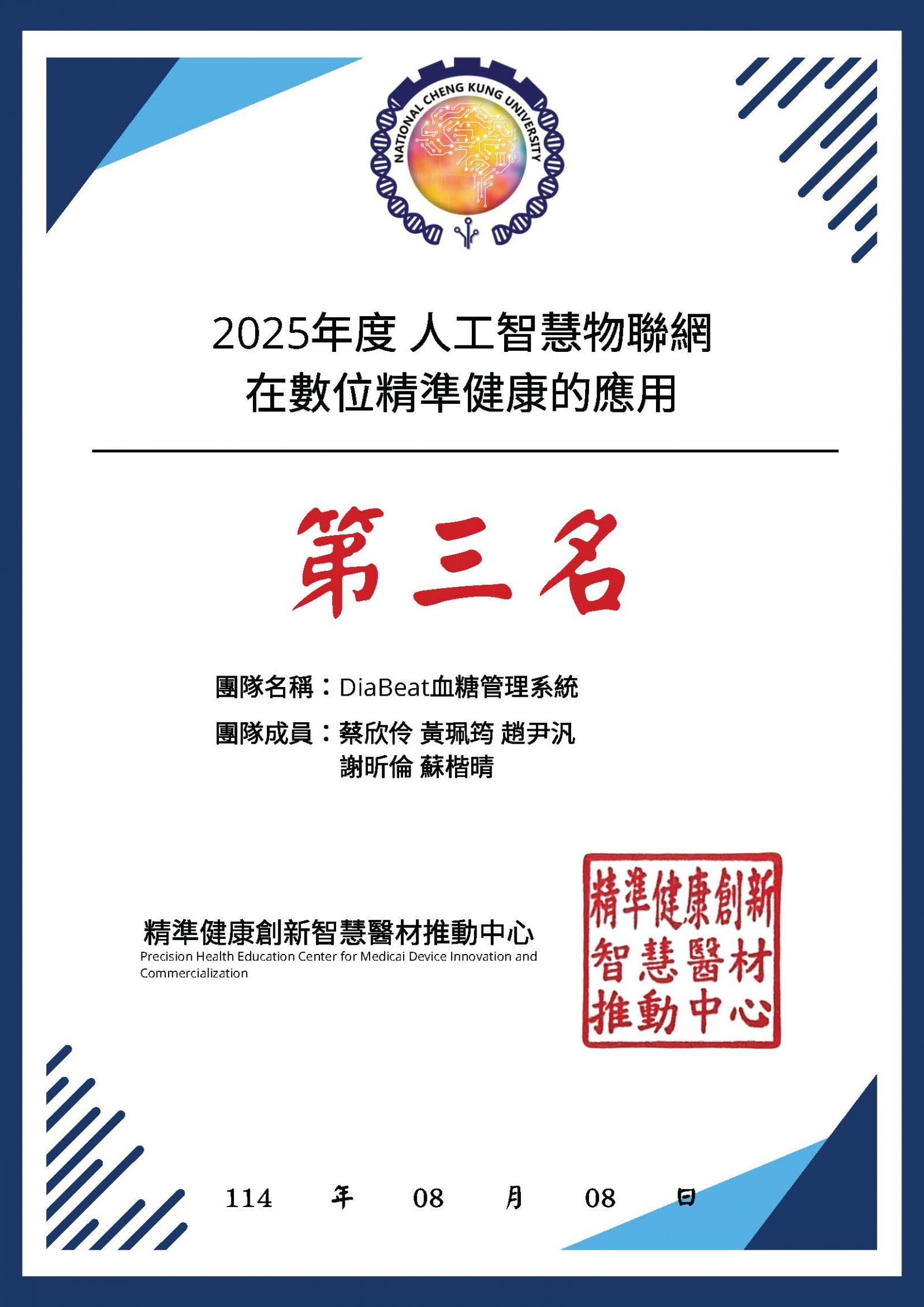 NATIONAL CHENG KUNG UNIVERSITY

2025年度 人工智慧物聯網
在數位精準健康的應用

第三名

團隊名稱：DiaBeat血糖管理系統

團隊成員：蔡欣伶 黃珮筠 趙尹汎
謝昕倫 蘇楷晴

精準健康創新智慧醫材推動中心
Precision Health Education Center for Medicai Device Innovation and Commercialization

精準健康創新
智慧醫材
推動中心

114 年 08 月 08 日